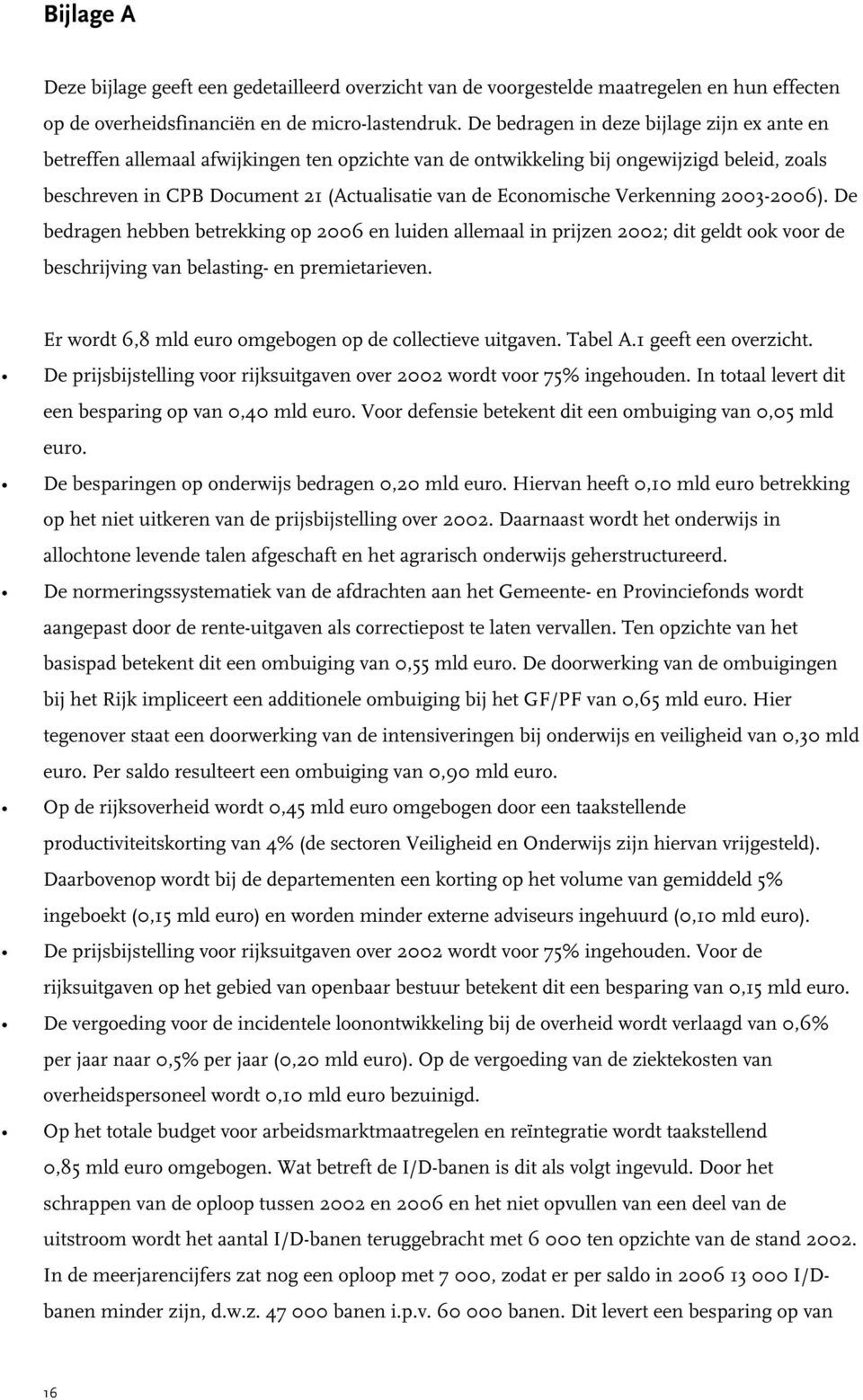 Bijlage A

Deze bijlage geeft een gedetailleerd overzicht van de voorgestelde maatregelen en hun effecten op de overheidsfinanciën en de micro-lastendruk. De bedragen in deze bijlage zijn ex ante en betreffen allemaal afwijkingen ten opzichte van de ontwikkeling bij ongewijzigd beleid, zoals beschreven in CPB Document 21 (Actualisatie van de Economische Verkenning 2003-2006). De bedragen hebben betrekking op 2006 en luiden allemaal in prijzen 2002; dit geldt ook voor de beschrijving van belasting- en premietarieven.

Er wordt 6,8 mld euro omgebogen op de collectieve uitgaven. Tabel A.1 geeft een overzicht.

• De prijsbijstelling voor rijksuitgaven over 2002 wordt voor 75% ingehouden. In totaal levert dit een besparing op van 0,40 mld euro. Voor defensie betekent dit een ombuiging van 0,05 mld euro.
• De besparingen op onderwijs bedragen 0,20 mld euro. Hiervan heeft 0,10 mld euro betrekking op het niet uitkeren van de prijsbijstelling over 2002. Daarnaast wordt het onderwijs in allochtone levende talen afgeschaft en het agrarisch onderwijs geherstructureerd.
• De normeringssystematiek van de afdrachten aan het Gemeente- en Provinciefonds wordt aangepast door de rente-uitgaven als correctiepost te laten vervallen. Ten opzichte van het basispad betekent dit een ombuiging van 0,55 mld euro. De doorwerking van de ombuigingen bij het Rijk impliceert een additionele ombuiging bij het GF/PF van 0,65 mld euro. Hier tegenover staat een doorwerking van de intensiveringen bij onderwijs en veiligheid van 0,30 mld euro. Per saldo resulteert een ombuiging van 0,90 mld euro.
• Op de rijksoverheid wordt 0,45 mld euro omgebogen door een taakstellende productiviteitskorting van 4% (de sectoren Veiligheid en Onderwijs zijn hiervan vrijgesteld). Daarbovenop wordt bij de departementen een korting op het volume van gemiddeld 5% ingeboekt (0,15 mld euro) en worden minder externe adviseurs ingehuurd (0,10 mld euro).
• De prijsbijstelling voor rijksuitgaven over 2002 wordt voor 75% ingehouden. Voor de rijksuitgaven op het gebied van openbaar bestuur betekent dit een besparing van 0,15 mld euro.
• De vergoeding voor de incidentele loonontwikkeling bij de overheid wordt verlaagd van 0,6% per jaar naar 0,5% per jaar (0,20 mld euro). Op de vergoeding van de ziektekosten van overheidspersoneel wordt 0,10 mld euro bezuinigd.
• Op het totale budget voor arbeidsmarktmaatregelen en reïntegratie wordt taakstellend 0,85 mld euro omgebogen. Wat betreft de I/D-banen is dit als volgt ingevuld. Door het schrappen van de oploop tussen 2002 en 2006 en het niet opvullen van een deel van de uitstroom wordt het aantal I/D-banen teruggebracht met 6 000 ten opzichte van de stand 2002. In de meerjarencijfers zat nog een oploop met 7 000, zodat er per saldo in 2006 13 000 I/D-banen minder zijn, d.w.z. 47 000 banen i.p.v. 60 000 banen. Dit levert een besparing op van

16